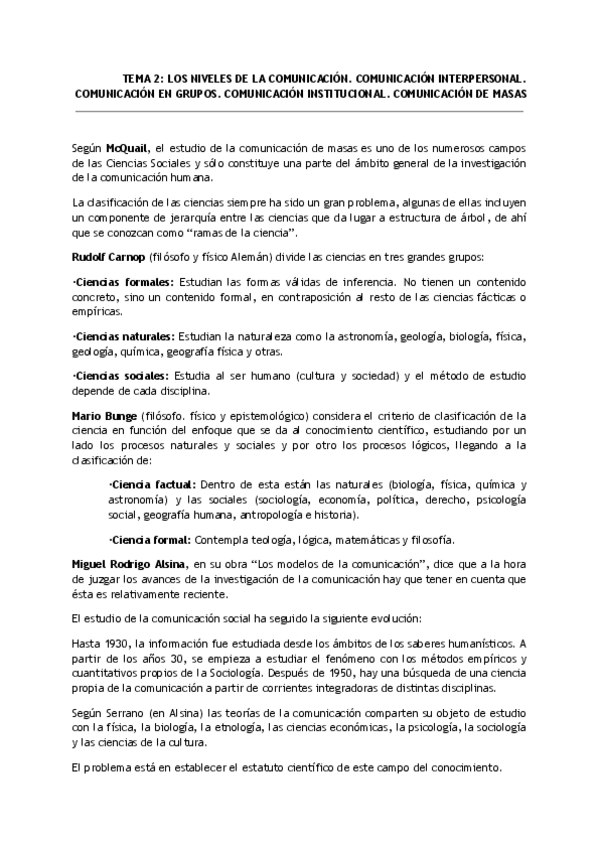 TEMA 2: LOS NIVELES DE LA COMUNICACIÓN. COMUNICACIÓN INTERPERSONAL. COMUNICACIÓN EN GRUPOS. COMUNICACIÓN INSTITUCIONAL. COMUNICACIÓN DE MASAS

Según **McQuail**, el estudio de la comunicación de masas es uno de los numerosos campos de las Ciencias Sociales y sólo constituye una parte del ámbito general de la investigación de la comunicación humana.

La clasificación de las ciencias siempre ha sido un gran problema, algunas de ellas incluyen un componente de jerarquía entre las ciencias que da lugar a estructura de árbol, de ahí que se conozcan como "ramas de la ciencia".

**Rudolf Carnop** (filósofo y físico Alemán) divide las ciencias en tres grandes grupos:

·**Ciencias formales:** Estudian las formas válidas de inferencia. No tienen un contenido concreto, sino un contenido formal, en contraposición al resto de las ciencias fácticas o empíricas.

·**Ciencias naturales:** Estudian la naturaleza como la astronomía, geología, biología, física, geología, química, geografía física y otras.

·**Ciencias sociales:** Estudia al ser humano (cultura y sociedad) y el método de estudio depende de cada disciplina.

**Mario Bunge** (filósofo. físico y epistemológico) considera el criterio de clasificación de la ciencia en función del enfoque que se da al conocimiento científico, estudiando por un lado los procesos naturales y sociales y por otro los procesos lógicos, llegando a la clasificación de:

·**Ciencia factual:** Dentro de esta están las naturales (biología, física, química y astronomía) y las sociales (sociología, economía, política, derecho, psicología social, geografía humana, antropología e historia).

·**Ciencia formal:** Contempla teología, lógica, matemáticas y filosofía.

**Miguel Rodrigo Alsina**, en su obra "Los modelos de la comunicación", dice que a la hora de juzgar los avances de la investigación de la comunicación hay que tener en cuenta que ésta es relativamente reciente.

El estudio de la comunicación social ha seguido la siguiente evolución:

Hasta 1930, la información fue estudiada desde los ámbitos de los saberes humanísticos. A partir de los años 30, se empieza a estudiar el fenómeno con los métodos empíricos y cuantitativos propios de la Sociología. Después de 1950, hay una búsqueda de una ciencia propia de la comunicación a partir de corrientes integradoras de distintas disciplinas.

Según Serrano (en Alsina) las teorías de la comunicación comparten su objeto de estudio con la física, la biología, la etnología, las ciencias económicas, la psicología, la sociología y las ciencias de la cultura.

El problema está en establecer el estatuto científico de este campo del conocimiento.